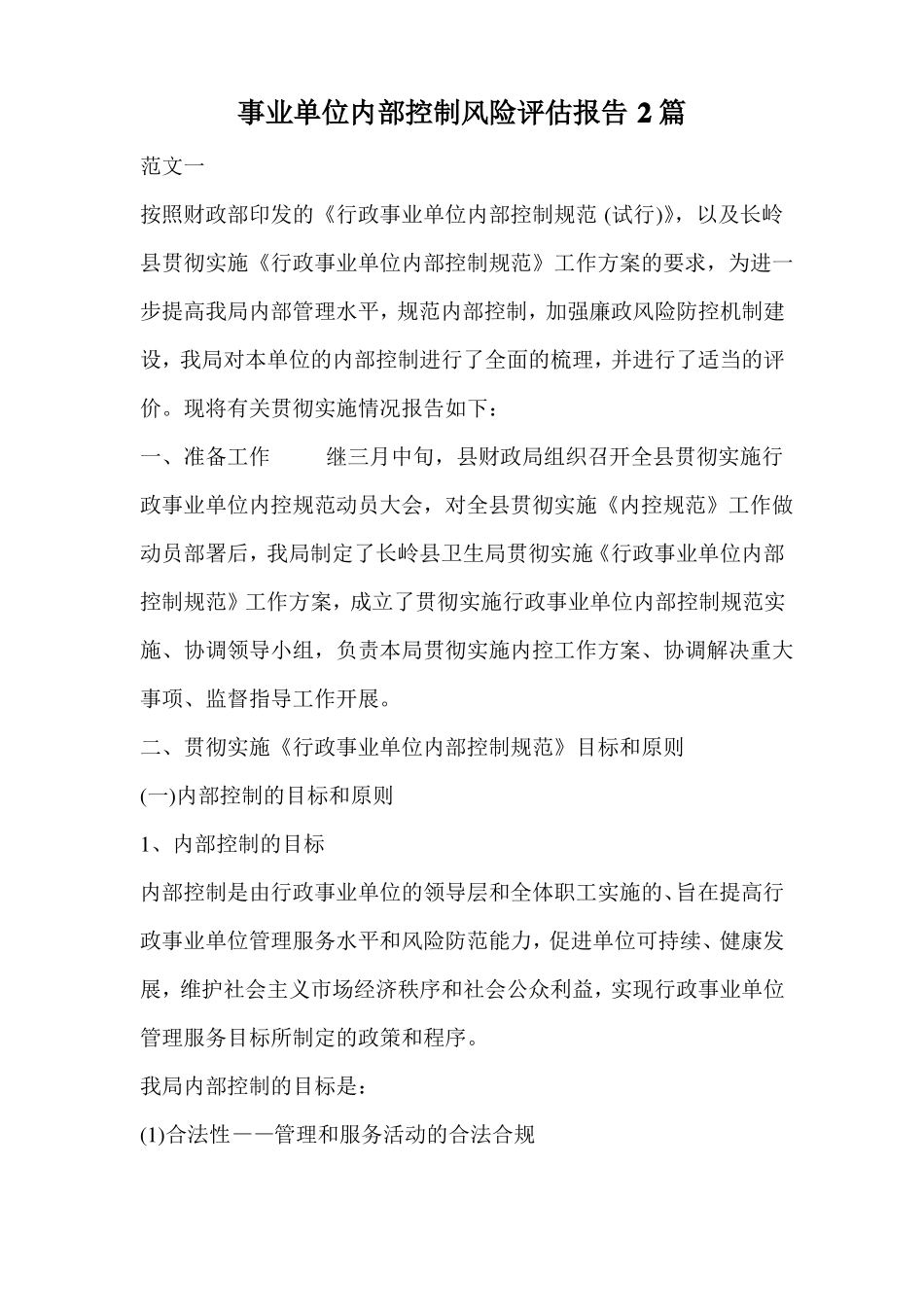 事业单位内部控制风险评估报告 2 篇

范文一

按照财政部印发的《行政事业单位内部控制规范 (试行)》，以及长岭县贯彻实施《行政事业单位内部控制规范》工作方案的要求，为进一步提高我局内部管理水平，规范内部控制，加强廉政风险防控机制建设，我局对本单位的内部控制进行了全面的梳理，并进行了适当的评价。现将有关贯彻实施情况报告如下：

一、准备工作　　继三月中旬，县财政局组织召开全县贯彻实施行政事业单位内控规范动员大会，对全县贯彻实施《内控规范》工作做动员部署后，我局制定了长岭县卫生局贯彻实施《行政事业单位内部控制规范》工作方案，成立了贯彻实施行政事业单位内部控制规范实施、协调领导小组，负责本局贯彻实施内控工作方案、协调解决重大事项、监督指导工作开展。

二、贯彻实施《行政事业单位内部控制规范》目标和原则

(一)内部控制的目标和原则

1、内部控制的目标

内部控制是由行政事业单位的领导层和全体职工实施的、旨在提高行政事业单位管理服务水平和风险防范能力，促进单位可持续、健康发展，维护社会主义市场经济秩序和社会公众利益，实现行政事业单位管理服务目标所制定的政策和程序。

我局内部控制的目标是：

(1)合法性——管理和服务活动的合法合规